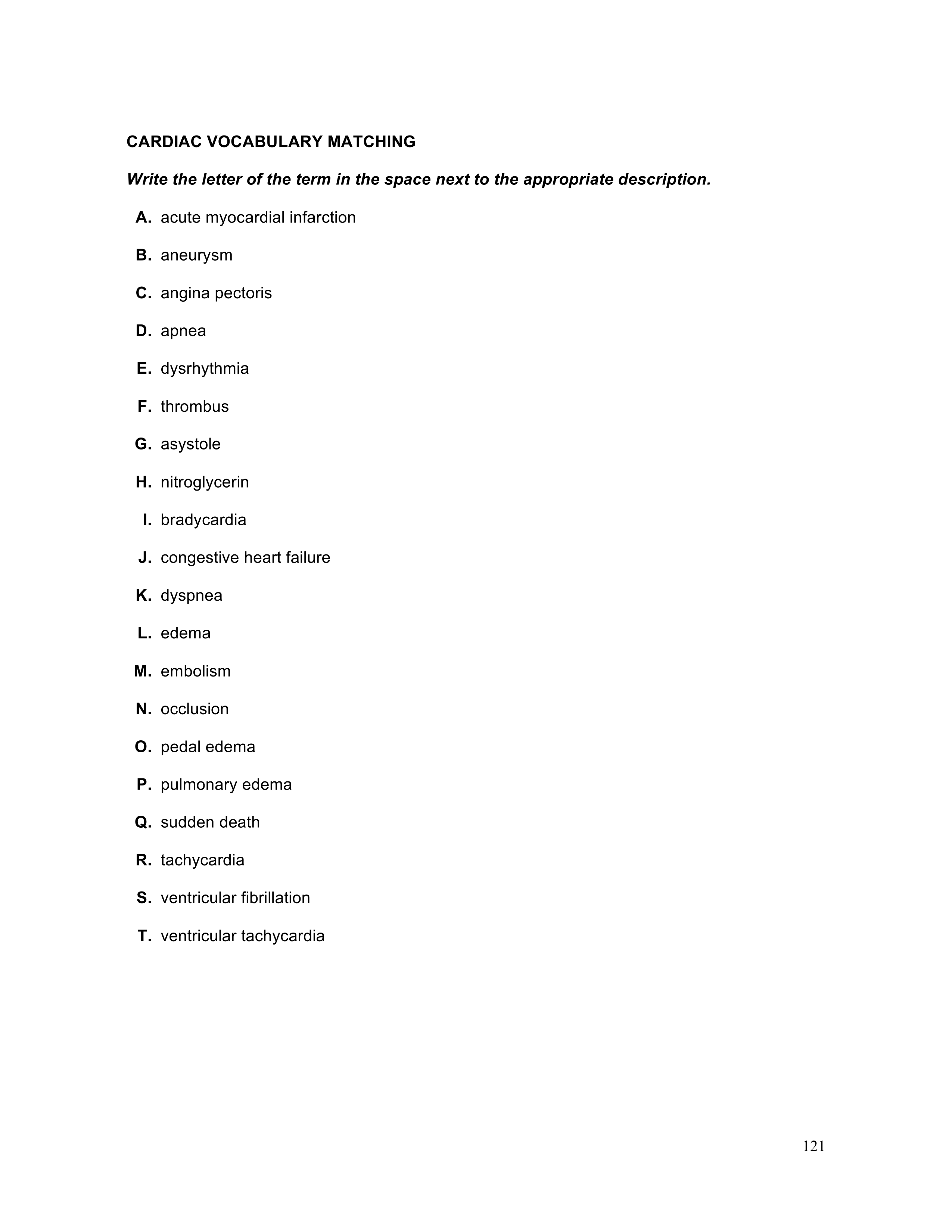 CARDIAC VOCABULARY MATCHING

Write the letter of the term in the space next to the appropriate description.

A. acute myocardial infarction

B. aneurysm

C. angina pectoris

D. apnea

E. dysrhythmia

F. thrombus

G. asystole

H. nitroglycerin

I. bradycardia

J. congestive heart failure

K. dyspnea

L. edema

M. embolism

N. occlusion

O. pedal edema

P. pulmonary edema

Q. sudden death

R. tachycardia

S. ventricular fibrillation

T. ventricular tachycardia

121